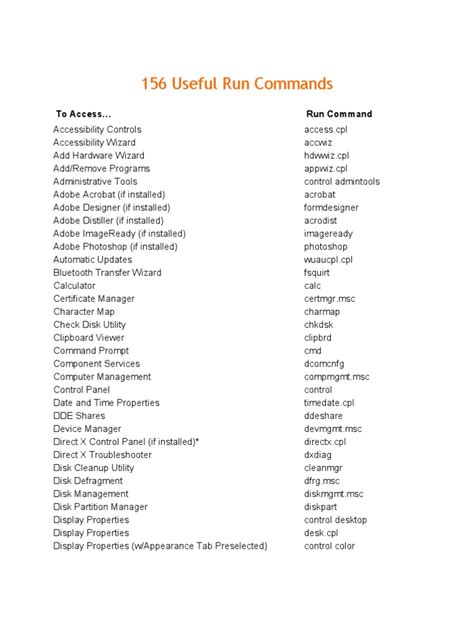 156 Useful Run Commands

| To Access... | Run Command |
|---|---|
| Accessibility Controls | access.cpl |
| Accessibility Wizard | accwiz |
| Add Hardware Wizard | hdwwiz.cpl |
| Add/Remove Programs | appwiz.cpl |
| Administrative Tools | control admintools |
| Adobe Acrobat (if installed) | acrobat |
| Adobe Designer (if installed) | formdesigner |
| Adobe Distiller (if installed) | acrodist |
| Adobe ImageReady (if installed) | imageready |
| Adobe Photoshop (if installed) | photoshop |
| Automatic Updates | wuaucpl.cpl |
| Bluetooth Transfer Wizard | fsquirt |
| Calculator | calc |
| Certificate Manager | certmgr.msc |
| Character Map | charmap |
| Check Disk Utility | chkdsk |
| Clipboard Viewer | clipbrd |
| Command Prompt | cmd |
| Component Services | dcomcnfg |
| Computer Management | compmgmt.msc |
| Control Panel | control |
| Date and Time Properties | timedate.cpl |
| DDE Shares | ddeshare |
| Device Manager | devmgmt.msc |
| Direct X Control Panel (if installed)* | directx.cpl |
| Direct X Troubleshooter | dxdiag |
| Disk Cleanup Utility | cleanmgr |
| Disk Defragment | dfrg.msc |
| Disk Management | diskmgmt.msc |
| Disk Partition Manager | diskpart |
| Display Properties | control desktop |
| Display Properties | desk.cpl |
| Display Properties (w/Appearance Tab Preselected) | control color |